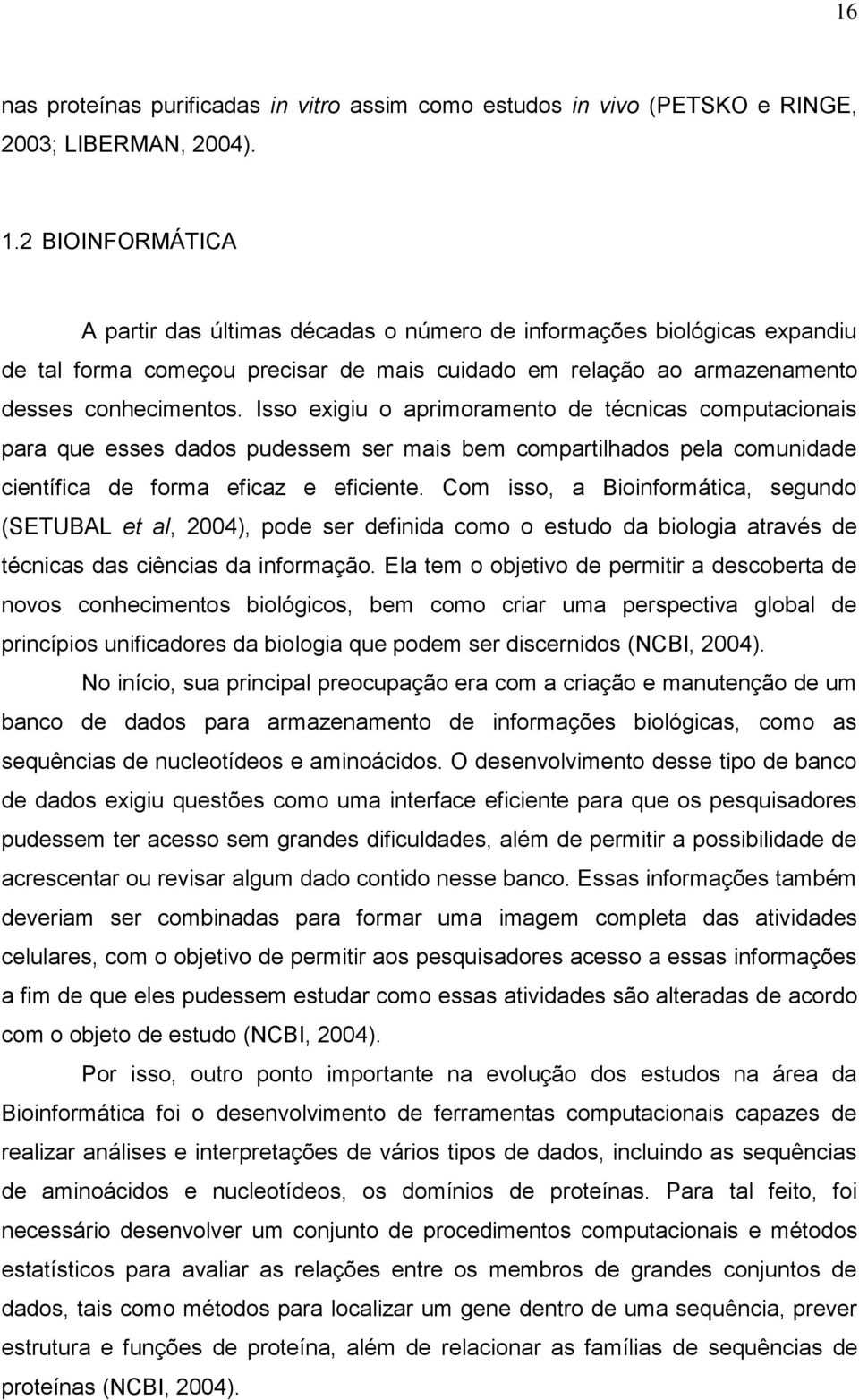 16

nas proteínas purificadas in vitro assim como estudos in vivo (PETSKO e RINGE, 2003; LIBERMAN, 2004).

1.2 BIOINFORMÁTICA

A partir das últimas décadas o número de informações biológicas expandiu de tal forma começou precisar de mais cuidado em relação ao armazenamento desses conhecimentos. Isso exigiu o aprimoramento de técnicas computacionais para que esses dados pudessem ser mais bem compartilhados pela comunidade científica de forma eficaz e eficiente. Com isso, a Bioinformática, segundo (SETUBAL et al, 2004), pode ser definida como o estudo da biologia através de técnicas das ciências da informação. Ela tem o objetivo de permitir a descoberta de novos conhecimentos biológicos, bem como criar uma perspectiva global de princípios unificadores da biologia que podem ser discernidos (NCBI, 2004).

No início, sua principal preocupação era com a criação e manutenção de um banco de dados para armazenamento de informações biológicas, como as sequências de nucleotídeos e aminoácidos. O desenvolvimento desse tipo de banco de dados exigiu questões como uma interface eficiente para que os pesquisadores pudessem ter acesso sem grandes dificuldades, além de permitir a possibilidade de acrescentar ou revisar algum dado contido nesse banco. Essas informações também deveriam ser combinadas para formar uma imagem completa das atividades celulares, com o objetivo de permitir aos pesquisadores acesso a essas informações a fim de que eles pudessem estudar como essas atividades são alteradas de acordo com o objeto de estudo (NCBI, 2004).

Por isso, outro ponto importante na evolução dos estudos na área da Bioinformática foi o desenvolvimento de ferramentas computacionais capazes de realizar análises e interpretações de vários tipos de dados, incluindo as sequências de aminoácidos e nucleotídeos, os domínios de proteínas. Para tal feito, foi necessário desenvolver um conjunto de procedimentos computacionais e métodos estatísticos para avaliar as relações entre os membros de grandes conjuntos de dados, tais como métodos para localizar um gene dentro de uma sequência, prever estrutura e funções de proteína, além de relacionar as famílias de sequências de proteínas (NCBI, 2004).